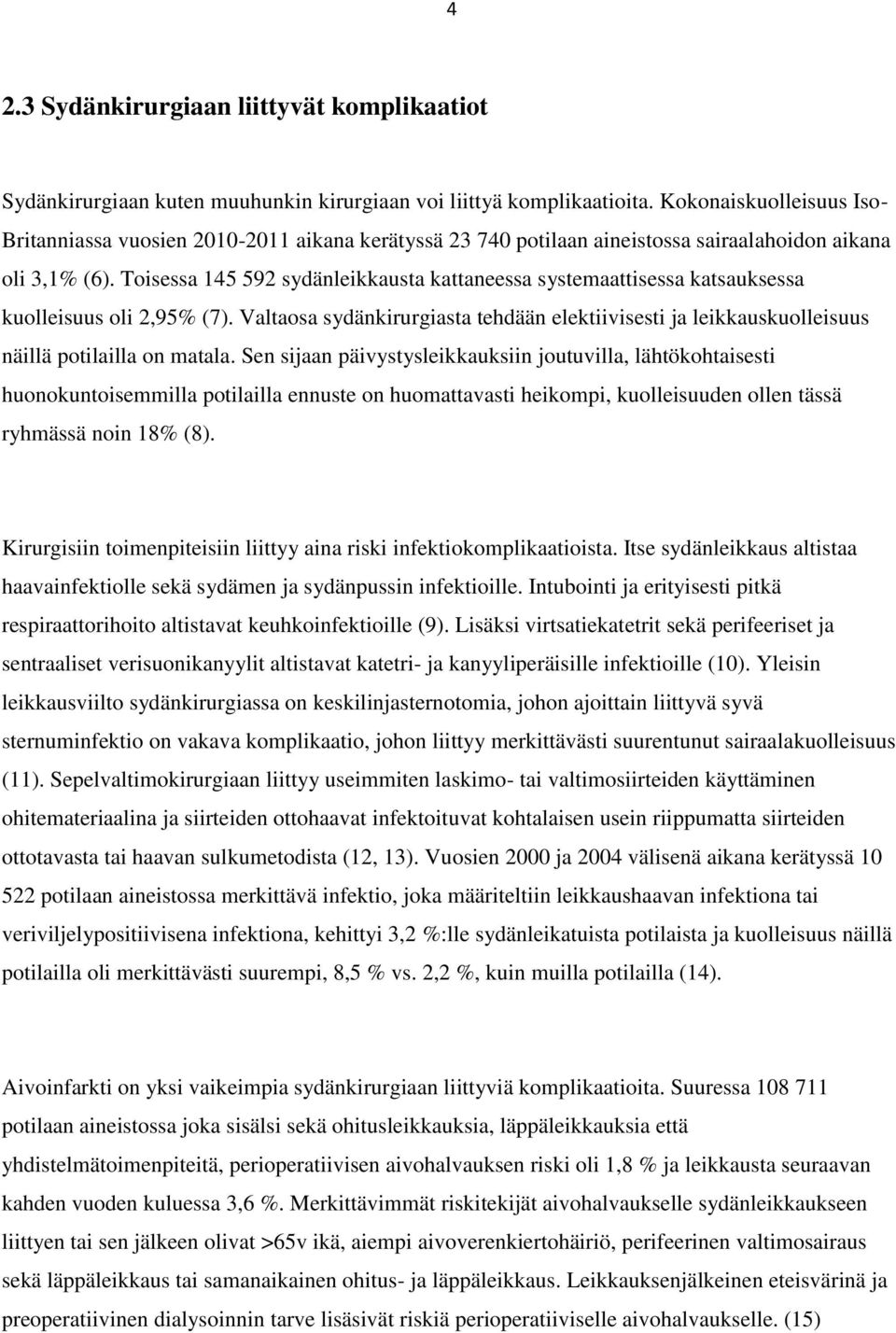 4

2.3 Sydänkirurgiaan liittyvät komplikaatiot

Sydänkirurgiaan kuten muuhunkin kirurgiaan voi liittyä komplikaatioita. Kokonaiskuolleisuus Iso-Britanniassa vuosien 2010-2011 aikana kerätyssä 23 740 potilaan aineistossa sairaalahoidon aikana oli 3,1% (6). Toisessa 145 592 sydänleikkausta kattaneessa systemaattisessa katsauksessa kuolleisuus oli 2,95% (7). Valtaosa sydänkirurgiasta tehdään elektiivisesti ja leikkauskuolleisuus näillä potilailla on matala. Sen sijaan päivystysleikkauksiin joutuvilla, lähtökohtaisesti huonokuntoisemmilla potilailla ennuste on huomattavasti heikompi, kuolleisuuden ollen tässä ryhmässä noin 18% (8).

Kirurgisiin toimenpiteisiin liittyy aina riski infektiokomplikaatioista. Itse sydänleikkaus altistaa haavainfektiolle sekä sydämen ja sydänpussin infektioille. Intubointi ja erityisesti pitkä respiraattorihoito altistavat keuhkoinfektioille (9). Lisäksi virtsatiekatetrit sekä perifeeriset ja sentraaliset verisuonikanyylit altistavat katetri- ja kanyyliperäisille infektioille (10). Yleisin leikkausviilto sydänkirurgiassa on keskilinjasternotomia, johon ajoittain liittyvä syvä sternuminfektio on vakava komplikaatio, johon liittyy merkittävästi suurentunut sairaalakuolleisuus (11). Sepelvaltimokirurgiaan liittyy useimmiten laskimo- tai valtimosiirteiden käyttäminen ohitemateriaalina ja siirteiden ottohaavat infektoituvat kohtalaisen usein riippumatta siirteiden ottotavasta tai haavan sulkumetodista (12, 13). Vuosien 2000 ja 2004 välisenä aikana kerätyssä 10 522 potilaan aineistossa merkittävä infektio, joka määriteltiin leikkaushaavan infektiona tai veriviljelypositiivisena infektiona, kehittyi 3,2 %:lle sydänleikatuista potilaista ja kuolleisuus näillä potilailla oli merkittävästi suurempi, 8,5 % vs. 2,2 %, kuin muilla potilailla (14).

Aivoinfarkti on yksi vaikeimpia sydänkirurgiaan liittyviä komplikaatioita. Suuressa 108 711 potilaan aineistossa joka sisälsi sekä ohitusleikkauksia, läppäleikkauksia että yhdistelmätoimenpiteitä, perioperatiivisen aivohalvauksen riski oli 1,8 % ja leikkausta seuraavan kahden vuoden kuluessa 3,6 %. Merkittävimmät riskitekijät aivohalvaukselle sydänleikkaukseen liittyen tai sen jälkeen olivat >65v ikä, aiempi aivoverenkiertohäiriö, perifeerinen valtimosairaus sekä läppäleikkaus tai samanaikainen ohitus- ja läppäleikkaus. Leikkauksenjälkeinen eteisvärinä ja preoperatiivinen dialysoinnin tarve lisäsivät riskiä perioperatiiviselle aivohalvaukselle. (15)